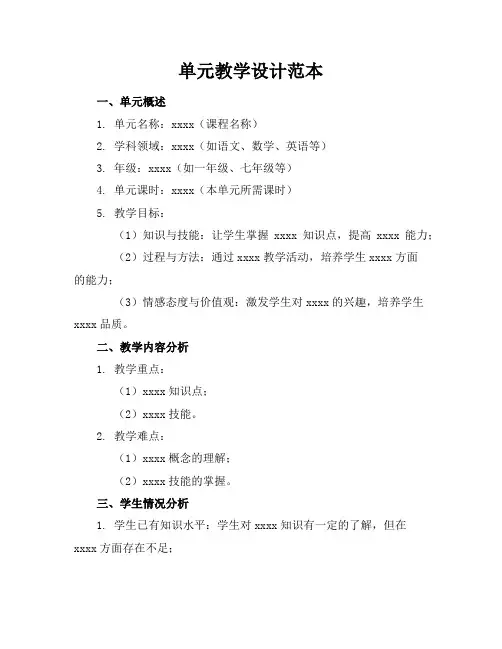 单元教学设计范本

一、单元概述

1. 单元名称：xxxx（课程名称）

2. 学科领域：xxxx（如语文、数学、英语等）

3. 年级：xxxx（如一年级、七年级等）

4. 单元课时：xxxx（本单元所需课时）

5. 教学目标：

（1）知识与技能：让学生掌握 xxxx 知识点，提高 xxxx 能力；

（2）过程与方法：通过 xxxx 教学活动，培养学生 xxxx 方面的能力；

（3）情感态度与价值观：激发学生对 xxxx 的兴趣，培养学生 xxxx 品质。

二、教学内容分析

1. 教学重点：

（1）xxxx 知识点；

（2）xxxx 技能。

2. 教学难点：

（1）xxxx 概念的理解；

（2）xxxx 技能的掌握。

三、学生情况分析

1. 学生已有知识水平：学生对 xxxx 知识有一定的了解，但在 xxxx 方面存在不足；